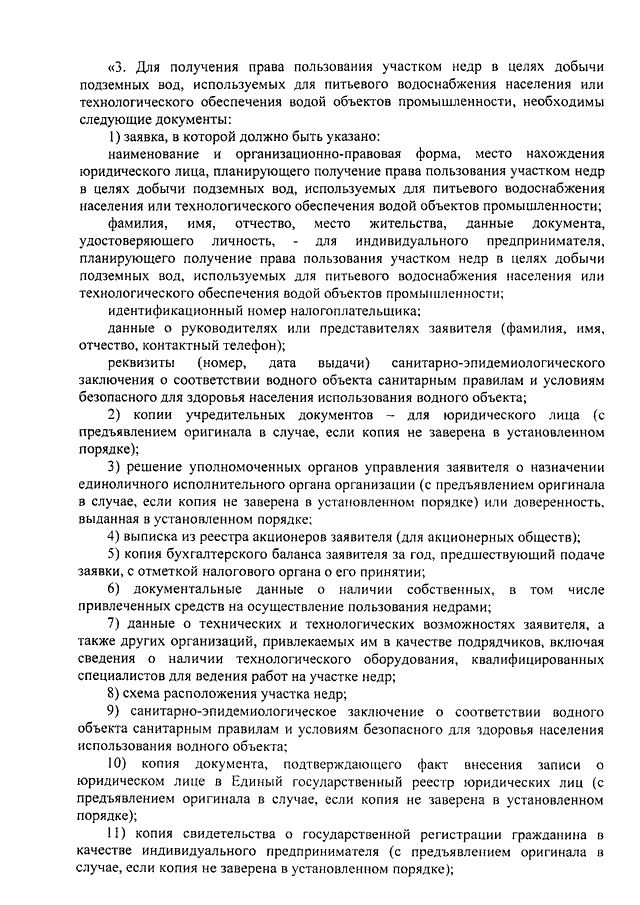 «3. Для получения права пользования участком недр в целях добычи подземных вод, используемых для питьевого водоснабжения населения или технологического обеспечения водой объектов промышленности, необходимы следующие документы:

1) заявка, в которой должно быть указано:

наименование и организационно-правовая форма, место нахождения юридического лица, планирующего получение права пользования участком недр в целях добычи подземных вод, используемых для питьевого водоснабжения населения или технологического обеспечения водой объектов промышленности;

фамилия, имя, отчество, место жительства, данные документа, удостоверяющего личность, - для индивидуального предпринимателя, планирующего получение права пользования участком недр в целях добычи подземных вод, используемых для питьевого водоснабжения населения или технологического обеспечения водой объектов промышленности;

идентификационный номер налогоплательщика;

данные о руководителях или представителях заявителя (фамилия, имя, отчество, контактный телефон);

реквизиты (номер, дата выдачи) санитарно-эпидемиологического заключения о соответствии водного объекта санитарным правилам и условиям безопасного для здоровья населения использования водного объекта;

2) копии учредительных документов – для юридического лица (с предъявлением оригинала в случае, если копия не заверена в установленном порядке);

3) решение уполномоченных органов управления заявителя о назначении единоличного исполнительного органа организации (с предъявлением оригинала в случае, если копия не заверена в установленном порядке) или доверенность, выданная в установленном порядке;

4) выписка из реестра акционеров заявителя (для акционерных обществ);

5) копия бухгалтерского баланса заявителя за год, предшествующий подаче заявки, с отметкой налогового органа о его принятии;

6) документальные данные о наличии собственных, в том числе привлеченных средств на осуществление пользования недрами;

7) данные о технических и технологических возможностях заявителя, а также других организаций, привлекаемых им в качестве подрядчиков, включая сведения о наличии технологического оборудования, квалифицированных специалистов для ведения работ на участке недр;

8) схема расположения участка недр;

9) санитарно-эпидемиологическое заключение о соответствии водного объекта санитарным правилам и условиям безопасного для здоровья населения использования водного объекта;

10) копия документа, подтверждающего факт внесения записи о юридическом лице в Единый государственный реестр юридических лиц (с предъявлением оригинала в случае, если копия не заверена в установленном порядке);

11) копия свидетельства о государственной регистрации гражданина в качестве индивидуального предпринимателя (с предъявлением оригинала в случае, если копия не заверена в установленном порядке);